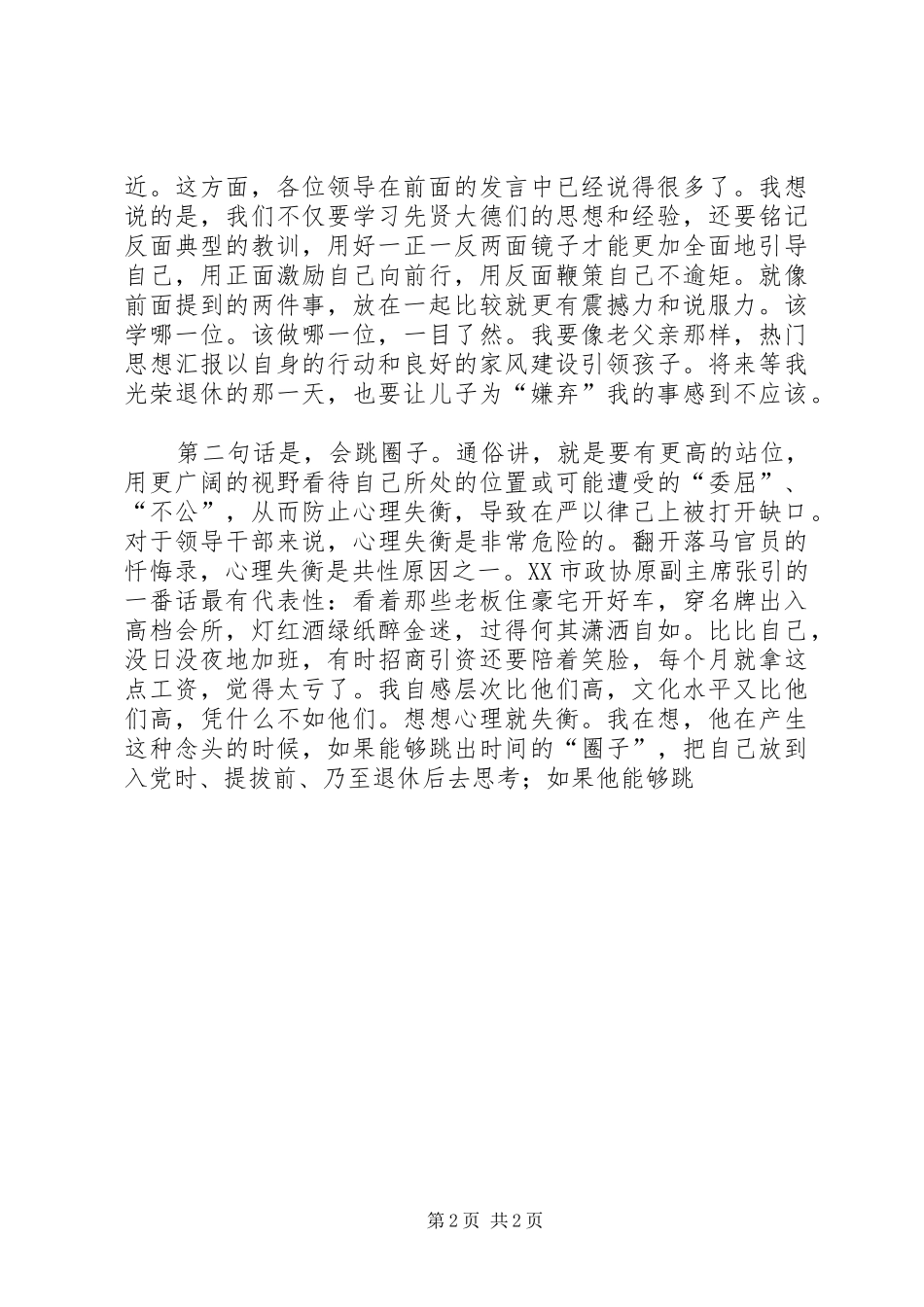 近。这方面，各位领导在前面的发言中已经说得很多了。我想说的是，我们不仅要学习先贤大德们的思想和经验，还要铭记反面典型的教训，用好一正一反两面镜子才能更加全面地引导自己，用正面激励自己向前行，用反面鞭策自己不逾矩。就像前面提到的两件事，放在一起比较就更有震撼力和说服力。该学哪一位。该做哪一位，一目了然。我要像老父亲那样，热门思想汇报以自身的行动和良好的家风建设引领孩子。将来等我光荣退休的那一天，也要让儿子为“嫌弃”我的事感到不应该。

第二句话是，会跳圈子。通俗讲，就是要有更高的站位，用更广阔的视野看待自己所处的位置或可能遭受的“委屈”、“不公”，从而防止心理失衡，导致在严以律己上被打开缺口。对于领导干部来说，心理失衡是非常危险的。翻开落马官员的忏悔录，心理失衡是共性原因之一。XX市政协原副主席张引的一番话最有代表性：看着那些老板住豪宅开好车，穿名牌出入高档会所，灯红酒绿纸醉金迷，过得何其潇洒自如。比比自己，没日没夜地加班，有时招商引资还要陪着笑脸，每个月就拿这点工资，觉得太亏了。我自感层次比他们高，文化水平又比他们高，凭什么不如他们。想想心理就失衡。我在想，他在产生这种念头的时候，如果能够跳出时间的“圈子”，把自己放到入党时、提拔前、乃至退休后去思考；如果他能够跳

第2页 共2页